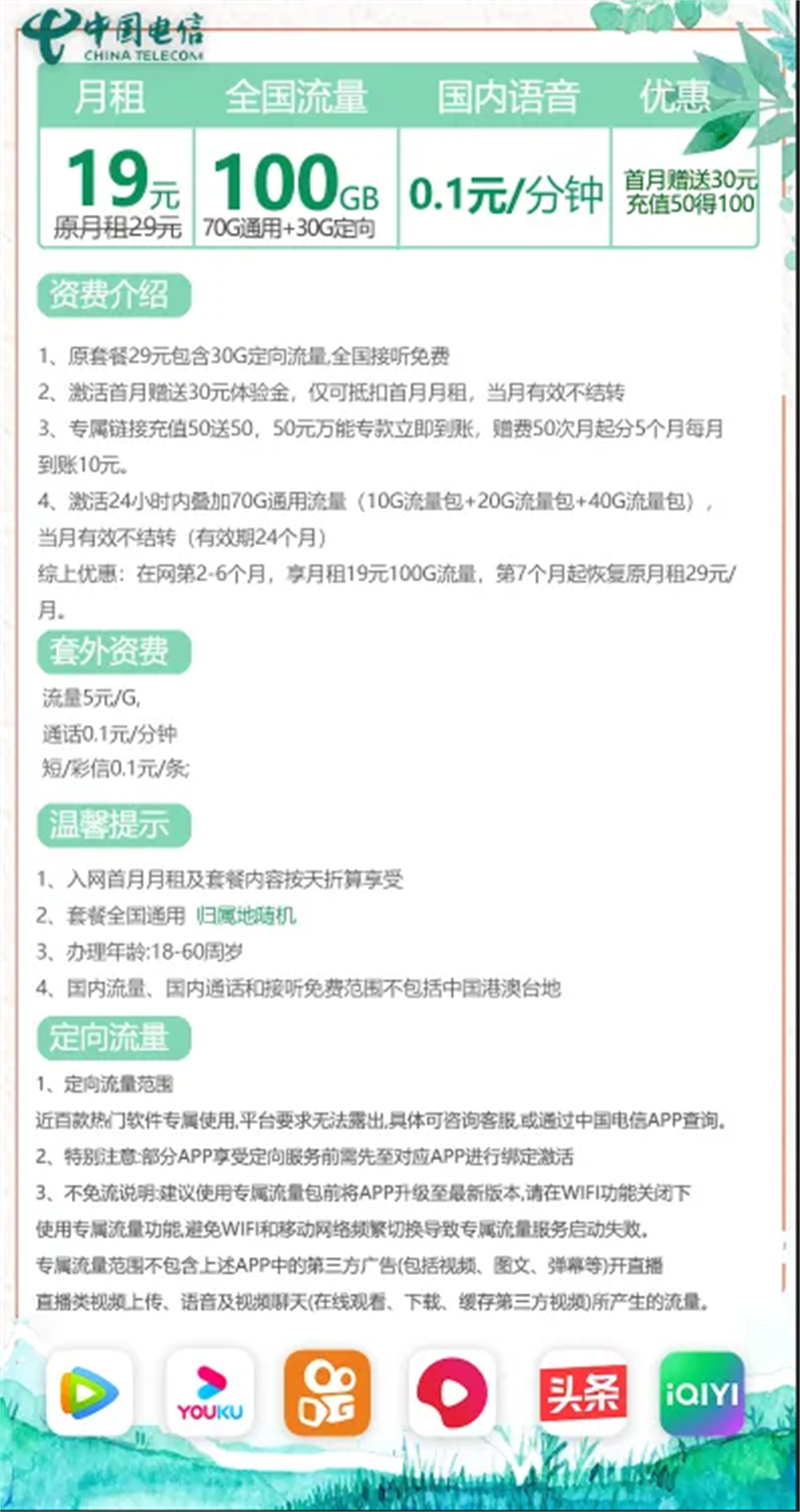 中国电信
CHINA TELECOM

| 月租 | 全国流量 | 国内语音 | 优惠 |
|---|---|---|---|
| 19元 原月租29元 | 100GB 70G通用+30G定向 | 0.1元/分钟 | 首月赠送30元 充值50得100 |

资费介绍

1、原套餐29元包含30G定向流量,全国接听免费

2、激活首月赠送30元体验金，仅可抵扣首月月租，当月有效不结转

3、专属链接充值50送50，50元万能专款立即到账，赠费50次月起分5个月每月到账10元。

4、激活24小时内叠加70G通用流量（10G流量包+20G流量包+40G流量包），当月有效不结转（有效期24个月）

综上优惠：在网第2-6个月，享月租19元100G流量，第7个月起恢复原月租29元/月。

套外资费

流量5元/G,

通话0.1元/分钟

短/彩信0.1元/条;

温馨提示

1、入网首月月租及套餐内容按天折算享受

2、套餐全国通用 归属地随机

3、办理年龄:18-60周岁

4、国内流量、国内通话和接听免费范围不包括中国港澳台地

定向流量

1、定向流量范围

近百款热门软件专属使用,平台要求无法露出,具体可咨询客服,或通过中国电信APP查询。

2、特别注意:部分APP享受定向服务前需先至对应APP进行绑定激活

3、不免流说明:建议使用专属流量包前将APP升级至最新版本,请在WIFI功能关闭下使用专属流量功能,避免WIFI和移动网络频繁切换导致专属流量服务启动失败。

专属流量范围不包含上述APP中的第三方广告(包括视频、图文、弹幕等)开直播

直播类视频上传、语音及视频聊天(在线观看、下载、缓存第三方视频)所产生的流量。

YOUKU 头条 iQIYI